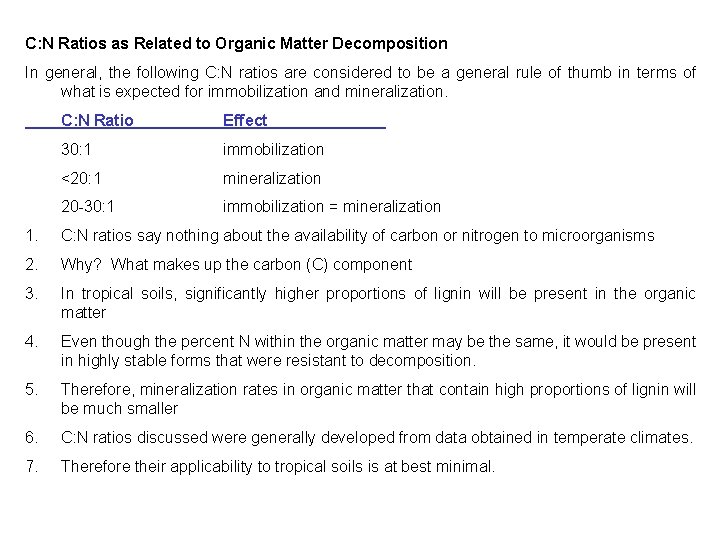 C:N Ratios as Related to Organic Matter Decomposition

In general, the following C:N ratios are considered to be a general rule of thumb in terms of what is expected for immobilization and mineralization.

| C:N Ratio | Effect |
|---|---|
| 30:1 | immobilization |
| <20:1 | mineralization |
| 20-30:1 | immobilization = mineralization |

1. C:N ratios say nothing about the availability of carbon or nitrogen to microorganisms

2. Why? What makes up the carbon (C) component

3. In tropical soils, significantly higher proportions of lignin will be present in the organic matter

4. Even though the percent N within the organic matter may be the same, it would be present in highly stable forms that were resistant to decomposition.

5. Therefore, mineralization rates in organic matter that contain high proportions of lignin will be much smaller

6. C:N ratios discussed were generally developed from data obtained in temperate climates.

7. Therefore their applicability to tropical soils is at best minimal.